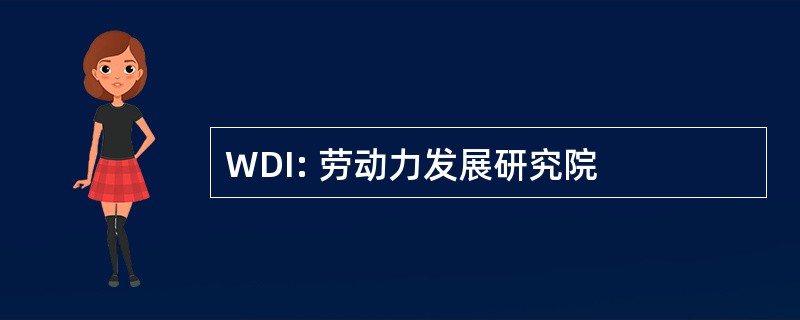 WDI: 劳动力发展研究院